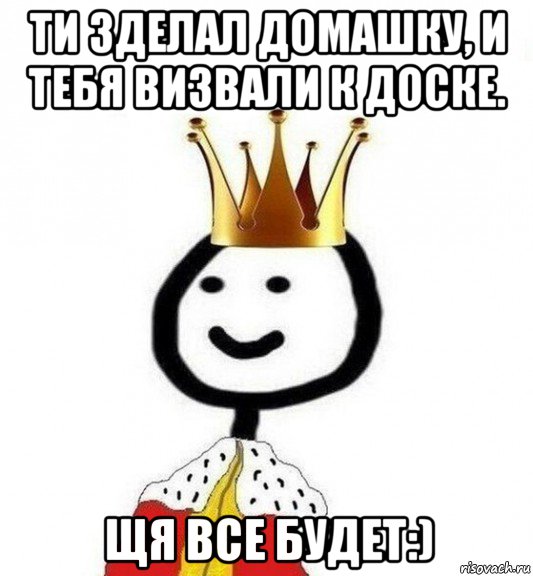 ТИ ЗДЕЛАЛ ДОМАШКУ, И ТЕБЯ ВИЗВАЛИ К ДОСКЕ.

ЩЯ ВСЕ БУДЕТ:)

risovach.ru